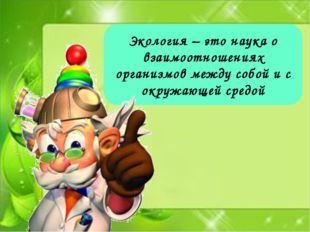 Экология – это наука о взаимоотношениях организмов между собой и с окружающей средой